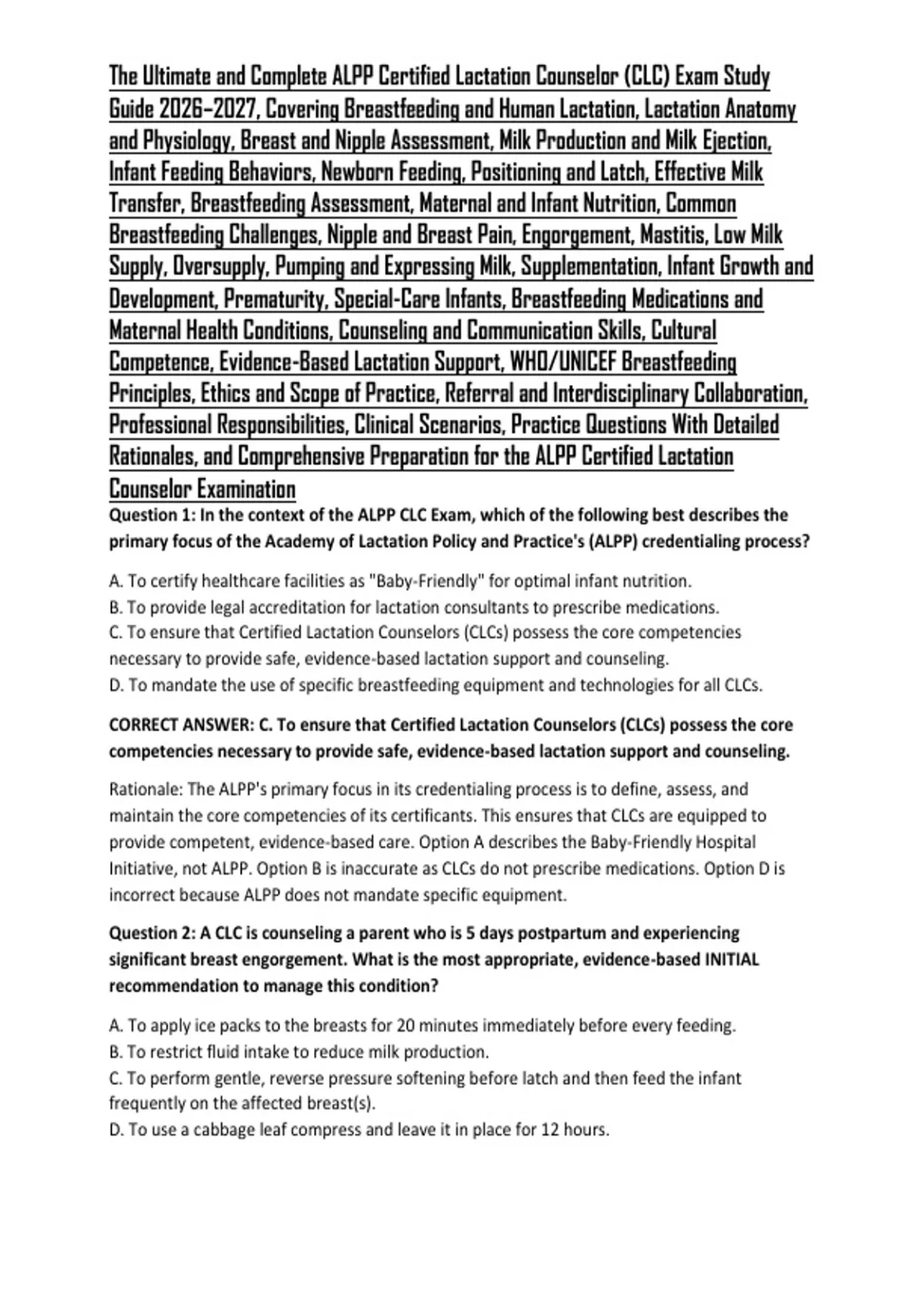 The Ultimate and Complete ALPP Certified Lactation Counselor (CLC) Exam Study Guide 2026–2027, Covering Breastfeeding and Human Lactation, Lactation Anatomy and Physiology, Breast and Nipple Assessment, Milk Production and Milk Ejection, Infant Feeding Behaviors, Newborn Feeding, Positioning and Latch, Effective Milk Transfer, Breastfeeding Assessment, Maternal and Infant Nutrition, Common Breastfeeding Challenges, Nipple and Breast Pain, Engorgement, Mastitis, Low Milk Supply, Oversupply, Pumping and Expressing Milk, Supplementation, Infant Growth and Development, Prematurity, Special-Care Infants, Breastfeeding Medications and Maternal Health Conditions, Counseling and Communication Skills, Cultural Competence, Evidence-Based Lactation Support, WHO/UNICEF Breastfeeding Principles, Ethics and Scope of Practice, Referral and Interdisciplinary Collaboration, Professional Responsibilities, Clinical Scenarios, Practice Questions With Detailed Rationales, and Comprehensive Preparation for the ALPP Certified Lactation Counselor Examination

Question 1: In the context of the ALPP CLC Exam, which of the following best describes the primary focus of the Academy of Lactation Policy and Practice's (ALPP) credentialing process?

A. To certify healthcare facilities as "Baby-Friendly" for optimal infant nutrition.
B. To provide legal accreditation for lactation consultants to prescribe medications.
C. To ensure that Certified Lactation Counselors (CLCs) possess the core competencies necessary to provide safe, evidence-based lactation support and counseling.
D. To mandate the use of specific breastfeeding equipment and technologies for all CLCs.

CORRECT ANSWER: C. To ensure that Certified Lactation Counselors (CLCs) possess the core competencies necessary to provide safe, evidence-based lactation support and counseling.

Rationale: The ALPP's primary focus in its credentialing process is to define, assess, and maintain the core competencies of its certificants. This ensures that CLCs are equipped to provide competent, evidence-based care. Option A describes the Baby-Friendly Hospital Initiative, not ALPP. Option B is inaccurate as CLCs do not prescribe medications. Option D is incorrect because ALPP does not mandate specific equipment.

Question 2: A CLC is counseling a parent who is 5 days postpartum and experiencing significant breast engorgement. What is the most appropriate, evidence-based INITIAL recommendation to manage this condition?

A. To apply ice packs to the breasts for 20 minutes immediately before every feeding.
B. To restrict fluid intake to reduce milk production.
C. To perform gentle, reverse pressure softening before latch and then feed the infant frequently on the affected breast(s).
D. To use a cabbage leaf compress and leave it in place for 12 hours.